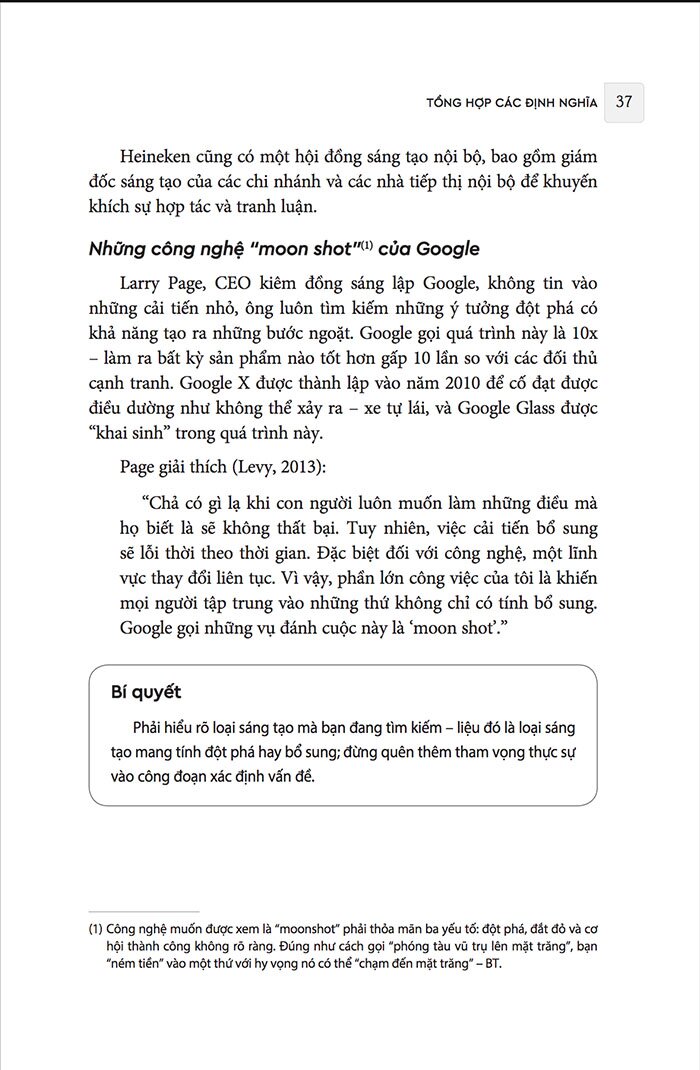 TỔNG HỢP CÁC ĐỊNH NGHĨA 37

Heineken cũng có một hội đồng sáng tạo nội bộ, bao gồm giám đốc sáng tạo của các chi nhánh và các nhà tiếp thị nội bộ để khuyến khích sự hợp tác và tranh luận.

Những công nghệ "moon shot"$^{(1)}$ của Google

Larry Page, CEO kiêm đồng sáng lập Google, không tin vào những cải tiến nhỏ, ông luôn tìm kiếm những ý tưởng đột phá có khả năng tạo ra những bước ngoặt. Google gọi quá trình này là 10x – làm ra bất kỳ sản phẩm nào tốt hơn gấp 10 lần so với các đối thủ cạnh tranh. Google X được thành lập vào năm 2010 để cố đạt được điều dường như không thể xảy ra – xe tự lái, và Google Glass được "khai sinh" trong quá trình này.

Page giải thích (Levy, 2013):

"Chả có gì lạ khi con người luôn muốn làm những điều mà họ biết là sẽ không thất bại. Tuy nhiên, việc cải tiến bổ sung sẽ lỗi thời theo thời gian. Đặc biệt đối với công nghệ, một lĩnh vực thay đổi liên tục. Vì vậy, phần lớn công việc của tôi là khiến mọi người tập trung vào những thứ không chỉ có tính bổ sung. Google gọi những vụ đánh cuộc này là 'moon shot'."

Bí quyết

Phải hiểu rõ loại sáng tạo mà bạn đang tìm kiếm – liệu đó là loại sáng tạo mang tính đột phá hay bổ sung; đừng quên thêm tham vọng thực sự vào công đoạn xác định vấn đề.

(1) Công nghệ muốn được xem là "moonshot" phải thỏa mãn ba yếu tố: đột phá, đắt đỏ và cơ hội thành công không rõ ràng. Đúng như cách gọi "phóng tàu vũ trụ lên mặt trăng", bạn "ném tiền" vào một thứ với hy vọng nó có thể "chạm đến mặt trăng" – BT.